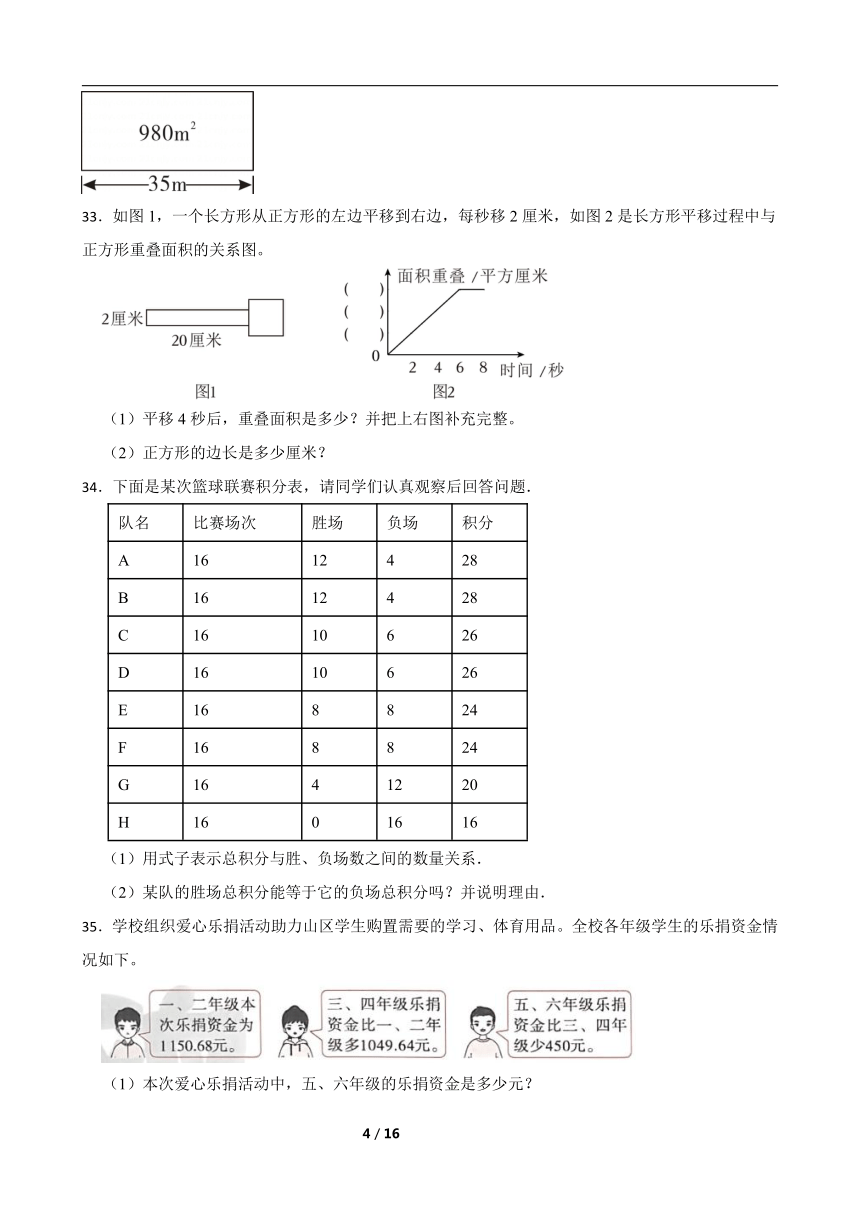 $980m^2$

35m

33．如图 1，一个长方形从正方形的左边平移到右边，每秒移 2 厘米，如图 2 是长方形平移过程中与正方形重叠面积的关系图。

2厘米

20厘米

图1

面积重叠 /平方厘米

( )

( )

( )

0

2 4 6 8 时间 /秒

图2

（1）平移 4 秒后，重叠面积是多少？并把上右图补充完整。

（2）正方形的边长是多少厘米？

34．下面是某次篮球联赛积分表，请同学们认真观察后回答问题．

| 队名 | 比赛场次 | 胜场 | 负场 | 积分 |
|---|---|---|---|---|
| A | 16 | 12 | 4 | 28 |
| B | 16 | 12 | 4 | 28 |
| C | 16 | 10 | 6 | 26 |
| D | 16 | 10 | 6 | 26 |
| E | 16 | 8 | 8 | 24 |
| F | 16 | 8 | 8 | 24 |
| G | 16 | 4 | 12 | 20 |
| H | 16 | 0 | 16 | 16 |

（1）用式子表示总积分与胜、负场数之间的数量关系．

（2）某队的胜场总积分能等于它的负场总积分吗？并说明理由．

35．学校组织爱心乐捐活动助力山区学生购置需要的学习、体育用品。全校各年级学生的乐捐资金情况如下。

一、二年级本次乐捐资金为1150.68元。

三、四年级乐捐资金比一、二年级多1049.64元。

五、六年级乐捐资金比三、四年级少450元。

（1）本次爱心乐捐活动中，五、六年级的乐捐资金是多少元？

4 / 16